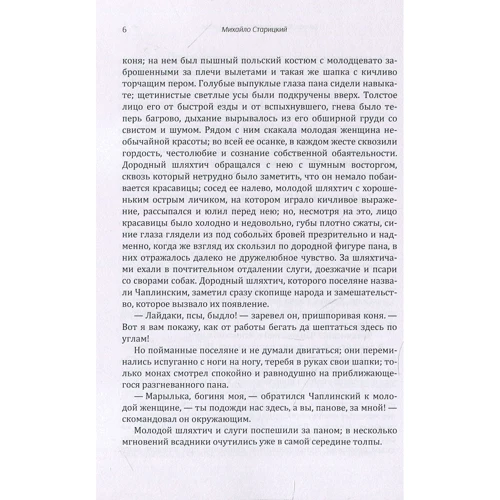 6 Михайло Старицкий

коня; на нем был пышный польский костюм с молодцевато заброшенными за плечи вылетами и такая же шапка с кичливо торчащим пером. Голубые выпуклые глаза пана сидели навыкате; щетинистые светлые усы были подкручены вверх. Толстое лицо его от быстрой езды и от вспыхнувшего, гнева было теперь багрово, дыхание вырывалось из его обширной груди со свистом и шумом. Рядом с ним скакала молодая женщина необычайной красоты; во всей ее осанке, в каждом жесте сквозили гордость, честолюбие и сознание собственной обаятельности. Дородный шляхтич обращался с нею с шумным восторгом, сквозь который нетрудно было заметить, что он немало побаивается красавицы; сосед ее налево, молодой шляхтич с хорошеньким острым личиком, на котором играло кичливое выражение, рассыпался и юлил перед нею; но, несмотря на это, лицо красавицы было холодно и недовольно, губы плотно сжаты, синие глаза глядели из под собольих бровей презрительно и надменно, когда же взгляд их скользил по дородной фигуре пана, в них отражалось далеко не дружелюбное чувство. За шляхтичами ехали в почтительном отдалении слуги, доезжачие и псари со сворами собак. Дородный шляхтич, которого поселяне назвали Чаплинским, заметил сразу скопище народа и замешательство, которое вызвало их появление.

— Лайдаки, псы, быдло! — заревел он, пришпоривая коня. — Вот я вам покажу, как от работы бегать да шептаться здесь по углам!

Но пойманные поселяне и не думали двигаться; они переминались испуганно с ноги на ногу, теребя в руках свои шапки; только монах смотрел спокойно и равнодушно на приближающегося разгневанного пана.

— Марылька, богиня моя, — обратился Чаплинский к молодой женщине, — ты подожди нас здесь, а вы, панове, за мной! — скомандовал он окружающим.

Молодой шляхтич и слуги поспешили за паном; в несколько мгновений всадники очутились уже в самой середине толпы.